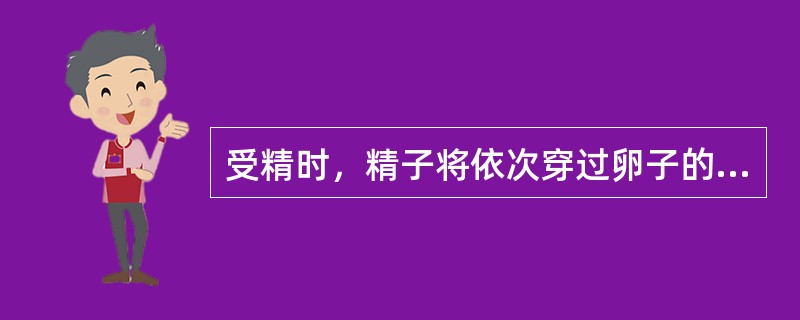 受精时，精子将依次穿过卵子的...